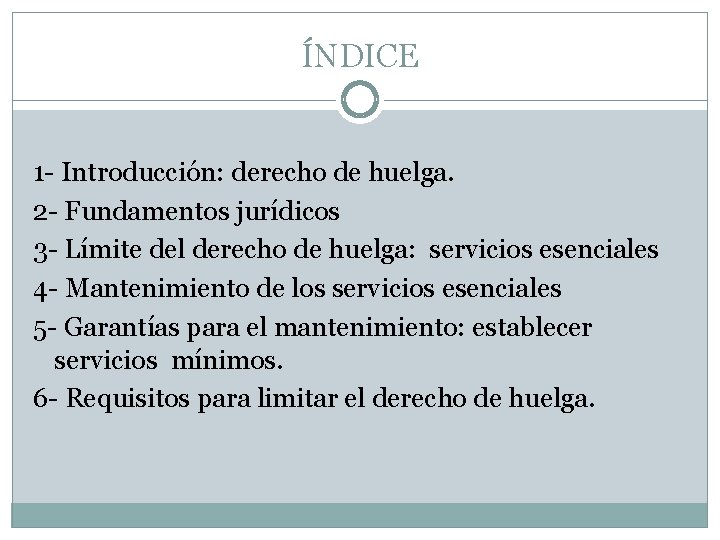 ÍNDICE

1- Introducción: derecho de huelga.
2- Fundamentos jurídicos
3- Límite del derecho de huelga: servicios esenciales
4- Mantenimiento de los servicios esenciales
5- Garantías para el mantenimiento: establecer servicios mínimos.
6- Requisitos para limitar el derecho de huelga.